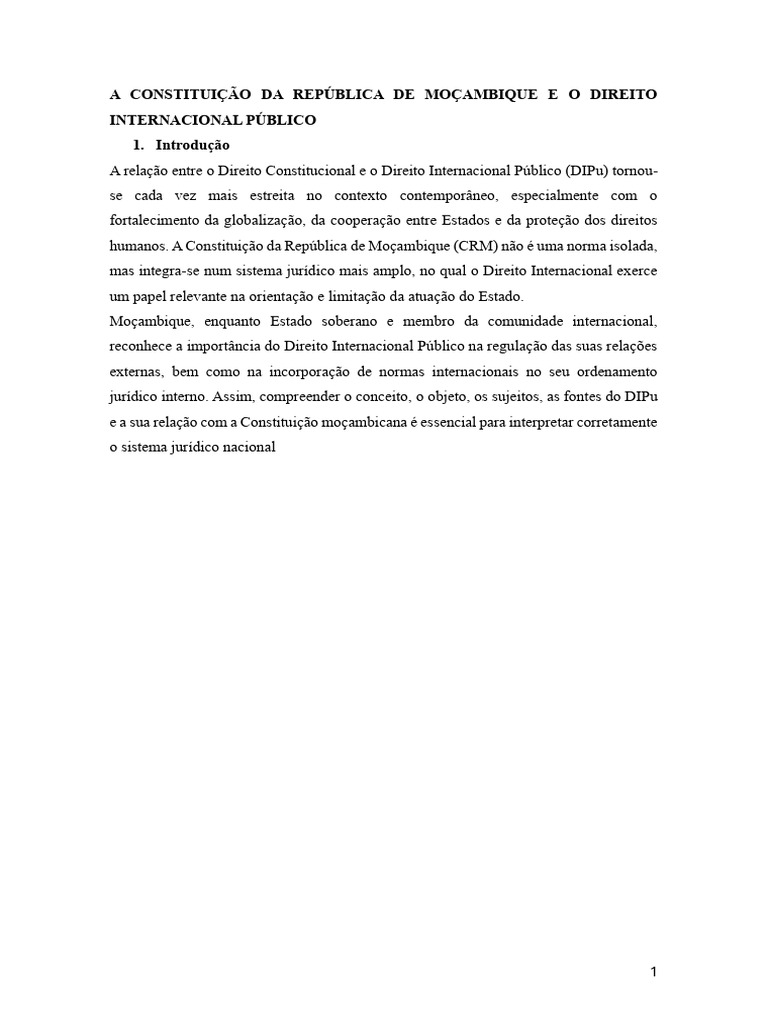 A CONSTITUIÇÃO DA REPÚBLICA DE MOÇAMBIQUE E O DIREITO INTERNACIONAL PÚBLICO

1. Introdução

A relação entre o Direito Constitucional e o Direito Internacional Público (DIPu) tornou-se cada vez mais estreita no contexto contemporâneo, especialmente com o fortalecimento da globalização, da cooperação entre Estados e da proteção dos direitos humanos. A Constituição da República de Moçambique (CRM) não é uma norma isolada, mas integra-se num sistema jurídico mais amplo, no qual o Direito Internacional exerce um papel relevante na orientação e limitação da atuação do Estado.

Moçambique, enquanto Estado soberano e membro da comunidade internacional, reconhece a importância do Direito Internacional Público na regulação das suas relações externas, bem como na incorporação de normas internacionais no seu ordenamento jurídico interno. Assim, compreender o conceito, o objeto, os sujeitos, as fontes do DIPu e a sua relação com a Constituição moçambicana é essencial para interpretar corretamente o sistema jurídico nacional

1